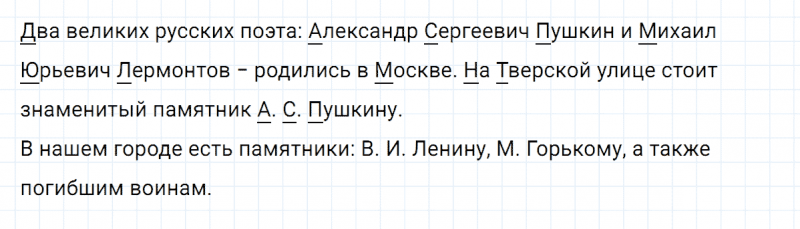 Два великих русских поэта: Александр Сергеевич Пушкин и Михаил Юрьевич Лермонтов – родились в Москве. На Тверской улице стоит знаменитый памятник А. С. Пушкину.
В нашем городе есть памятники: В. И. Ленину, М. Горькому, а также погибшим воинам.